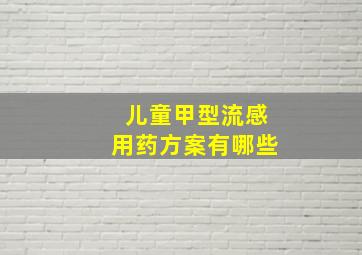 儿童甲型流感
用药方案有哪些